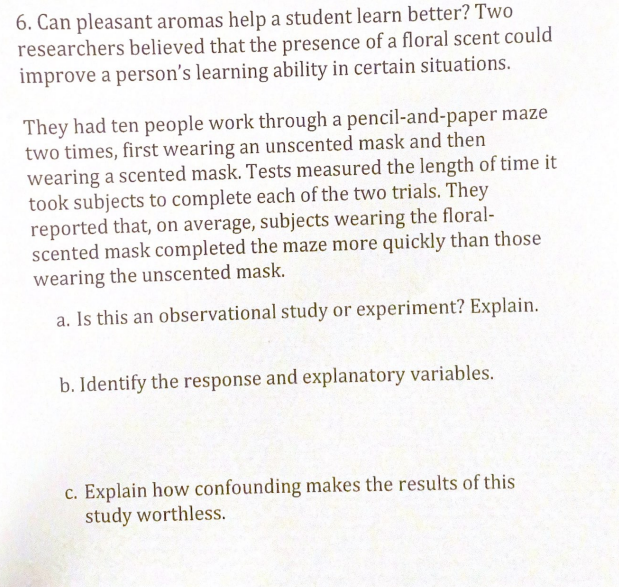 6. Can pleasant aromas help a student learn better? Two researchers believed that the presence of a floral scent could improve a person's learning ability in certain situations.

They had ten people work through a pencil-and-paper maze two times, first wearing an unscented mask and then wearing a scented mask. Tests measured the length of time it took subjects to complete each of the two trials. They reported that, on average, subjects wearing the floral-scented mask completed the maze more quickly than those wearing the unscented mask.

a. Is this an observational study or experiment? Explain.

b. Identify the response and explanatory variables.

c. Explain how confounding makes the results of this study worthless.